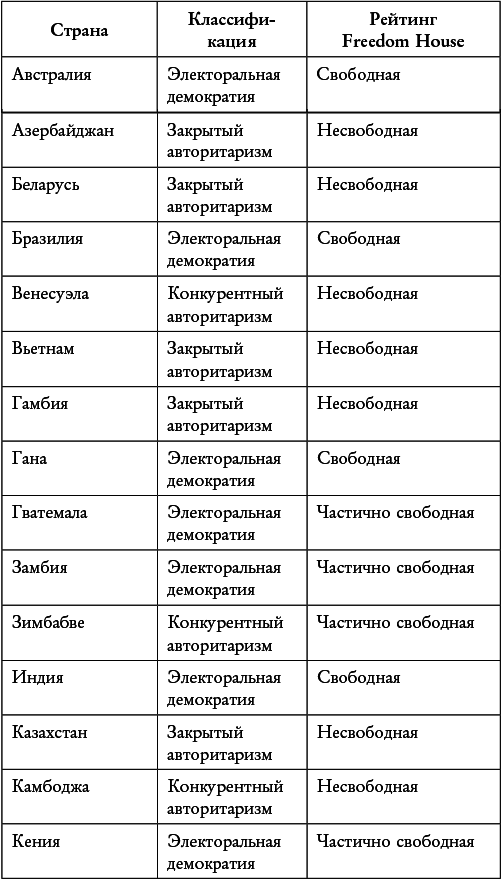 | Страна | Классификация | Рейтинг Freedom House |
|---|---|---|
| Австралия | Электоральная демократия | Свободная |
| Азербайджан | Закрытый авторитаризм | Несвободная |
| Беларусь | Закрытый авторитаризм | Несвободная |
| Бразилия | Электоральная демократия | Свободная |
| Венесуэла | Конкурентный авторитаризм | Несвободная |
| Вьетнам | Закрытый авторитаризм | Несвободная |
| Гамбия | Закрытый авторитаризм | Несвободная |
| Гана | Электоральная демократия | Свободная |
| Гватемала | Электоральная демократия | Частично свободная |
| Замбия | Электоральная демократия | Частично свободная |
| Зимбабве | Конкурентный авторитаризм | Частично свободная |
| Индия | Электоральная демократия | Свободная |
| Казахстан | Закрытый авторитаризм | Несвободная |
| Камбоджа | Конкурентный авторитаризм | Несвободная |
| Кения | Электоральная демократия | Частично свободная |